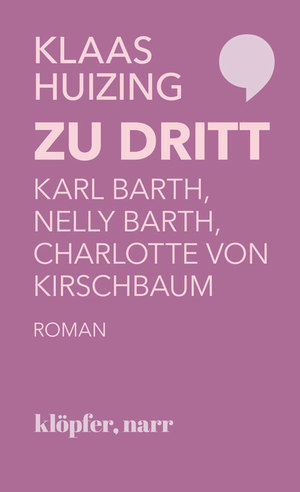 KLAAS HUIZING

ZU DRITT

KARL BARTH, NELLY BARTH, CHARLOTTE VON KIRSCHBAUM

ROMAN

klöpfer, narr